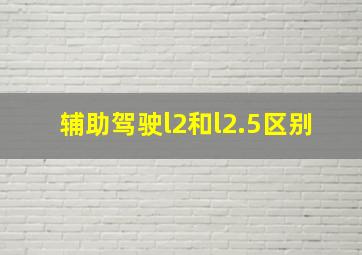 辅助驾驶l2和l2.5区别